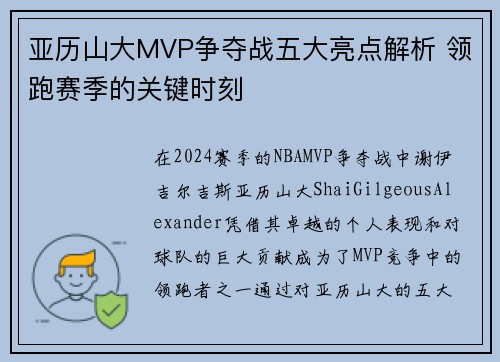 亚历山大MVP争夺战五大亮点解析 领跑赛季的关键时刻

在2024赛季的NBAMVP争夺战中谢伊吉尔吉斯亚历山大ShaiGilgeousAlexander凭借其卓越的个人表现和对球队的巨大贡献成为了MVP竞争中的领跑者之一通过对亚历山大的五大